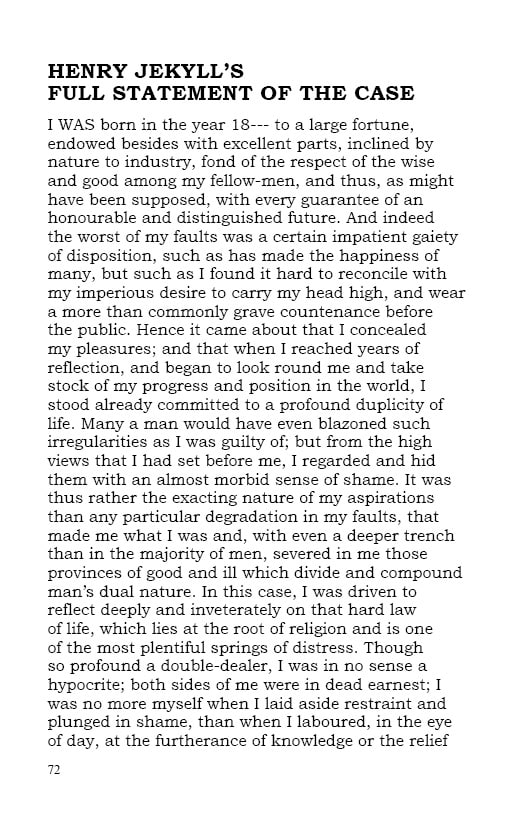 HENRY JEKYLL'S
FULL STATEMENT OF THE CASE

I WAS born in the year 18--- to a large fortune, endowed besides with excellent parts, inclined by nature to industry, fond of the respect of the wise and good among my fellow-men, and thus, as might have been supposed, with every guarantee of an honourable and distinguished future. And indeed the worst of my faults was a certain impatient gaiety of disposition, such as has made the happiness of many, but such as I found it hard to reconcile with my imperious desire to carry my head high, and wear a more than commonly grave countenance before the public. Hence it came about that I concealed my pleasures; and that when I reached years of reflection, and began to look round me and take stock of my progress and position in the world, I stood already committed to a profound duplicity of life. Many a man would have even blazoned such irregularities as I was guilty of; but from the high views that I had set before me, I regarded and hid them with an almost morbid sense of shame. It was thus rather the exacting nature of my aspirations than any particular degradation in my faults, that made me what I was and, with even a deeper trench than in the majority of men, severed in me those provinces of good and ill which divide and compound man's dual nature. In this case, I was driven to reflect deeply and inveterately on that hard law of life, which lies at the root of religion and is one of the most plentiful springs of distress. Though so profound a double-dealer, I was in no sense a hypocrite; both sides of me were in dead earnest; I was no more myself when I laid aside restraint and plunged in shame, than when I laboured, in the eye of day, at the furtherance of knowledge or the relief

72